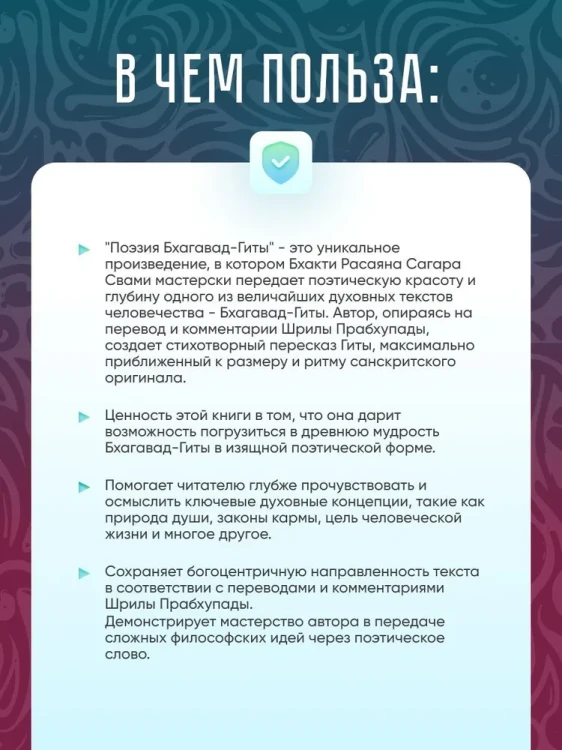 В ЧЕМ ПОЛЬЗА:

"Поэзия Бхагавад-Гиты" - это уникальное произведение, в котором Бхакти Расаяна Сагара Свами мастерски передает поэтическую красоту и глубину одного из величайших духовных текстов человечества - Бхагавад-Гиты. Автор, опираясь на перевод и комментарии Шрилы Прабхупады, создает стихотворный пересказ Гиты, максимально приближенный к размеру и ритму санскритского оригинала.

Ценность этой книги в том, что она дарит возможность погрузиться в древнюю мудрость Бхагавад-Гиты в изящной поэтической форме.

Помогает читателю глубже прочувствовать и осмыслить ключевые духовные концепции, такие как природа души, законы кармы, цель человеческой жизни и многое другое.

Сохраняет богоцентричную направленность текста в соответствии с переводами и комментариями Шрилы Прабхупады.
Демонстрирует мастерство автора в передаче сложных философских идей через поэтическое слово.